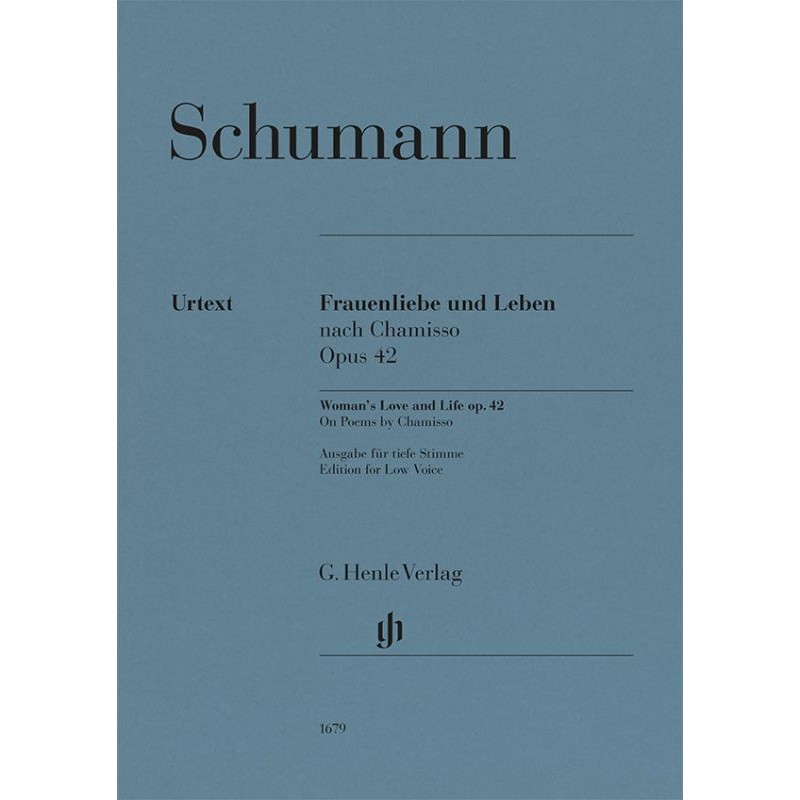 Schumann

Urtext

Frauenliebe und Leben
nach Chamisso
Opus 42

Woman's Love and Life op. 42
On Poems by Chamisso

Ausgabe für tiefe Stimme
Edition for Low Voice

G. Henle Verlag

1679